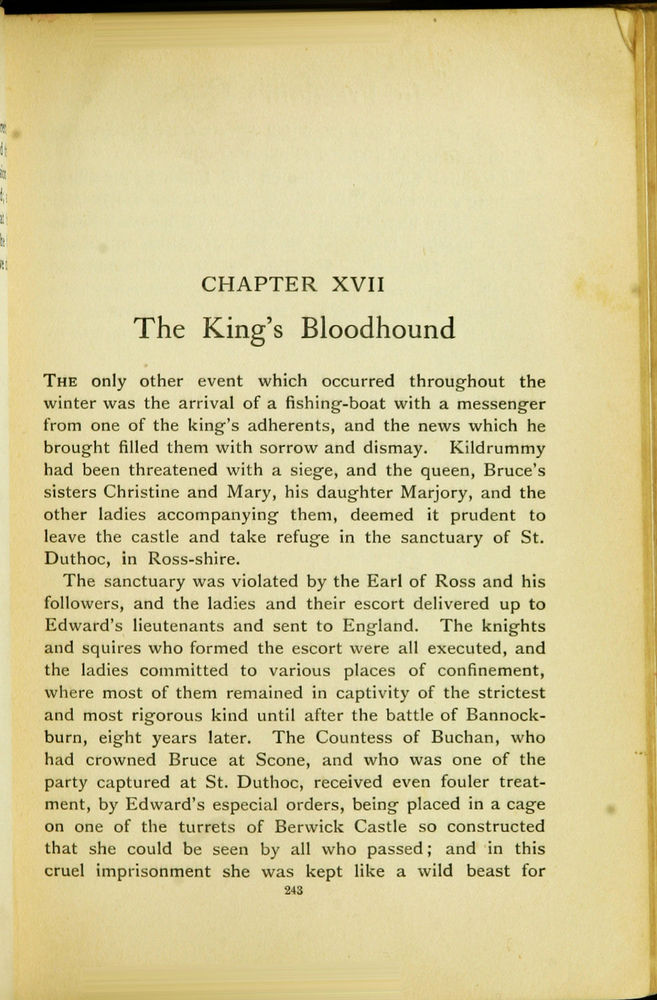 CHAPTER XVII

The King's Bloodhound

THE only other event which occurred throughout the winter was the arrival of a fishing-boat with a messenger from one of the king's adherents, and the news which he brought filled them with sorrow and dismay. Kildrummy had been threatened with a siege, and the queen, Bruce's sisters Christine and Mary, his daughter Marjory, and the other ladies accompanying them, deemed it prudent to leave the castle and take refuge in the sanctuary of St. Duthoc, in Ross-shire.

The sanctuary was violated by the Earl of Ross and his followers, and the ladies and their escort delivered up to Edward's lieutenants and sent to England. The knights and squires who formed the escort were all executed, and the ladies committed to various places of confinement, where most of them remained in captivity of the strictest and most rigorous kind until after the battle of Bannockburn, eight years later. The Countess of Buchan, who had crowned Bruce at Scone, and who was one of the party captured at St. Duthoc, received even fouler treatment, by Edward's especial orders, being placed in a cage on one of the turrets of Berwick Castle so constructed that she could be seen by all who passed; and in this cruel imprisonment she was kept like a wild beast for

243